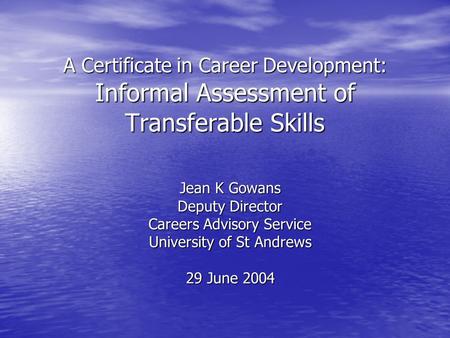 A Certificate in Career Development:
Informal Assessment of Transferable Skills

Jean K Gowans
Deputy Director
Careers Advisory Service
University of St Andrews

29 June 2004